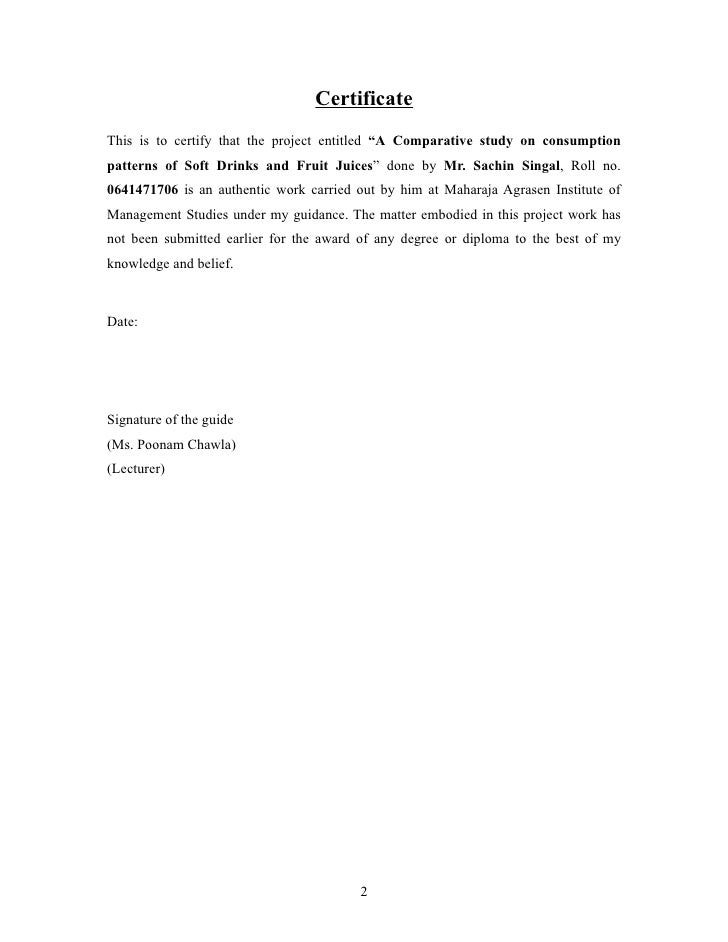 Certificate

This is to certify that the project entitled “A Comparative study on consumption patterns of Soft Drinks and Fruit Juices” done by Mr. Sachin Singal, Roll no. 0641471706 is an authentic work carried out by him at Maharaja Agrasen Institute of Management Studies under my guidance. The matter embodied in this project work has not been submitted earlier for the award of any degree or diploma to the best of my knowledge and belief.

Date:

Signature of the guide
(Ms. Poonam Chawla)
(Lecturer)

2